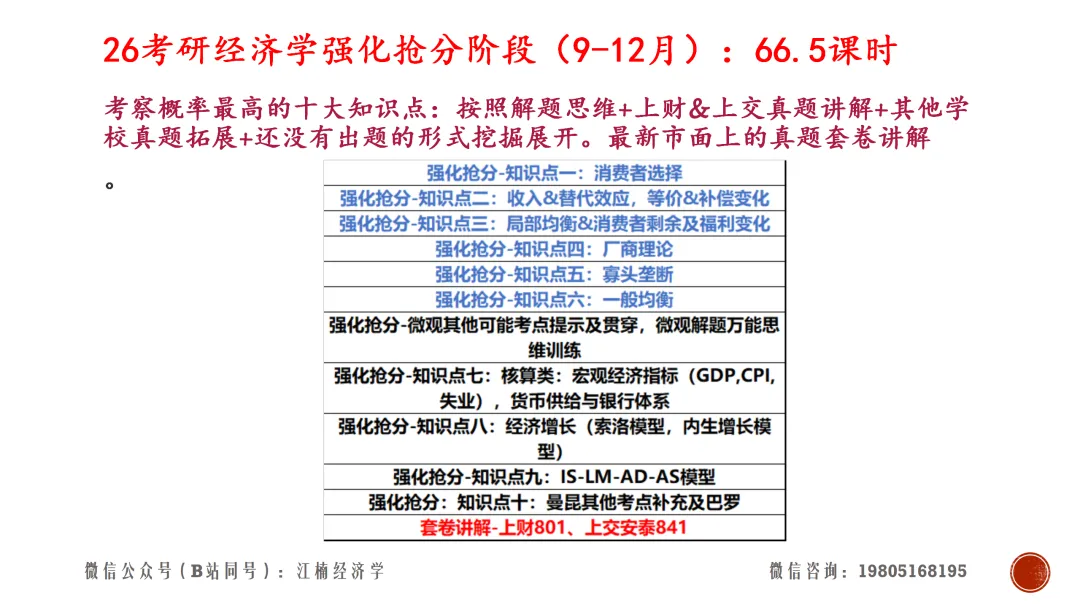 26考研经济学强化抢分阶段（9-12月）：66.5课时

考察概率最高的十大知识点：按照解题思维+上财&上交真题讲解+其他学校真题拓展+还没有出题的形式挖掘展开。最新市面上的真题套卷讲解。

| 强化抢分-知识点一：消费者选择 |
|---|
| 强化抢分-知识点二：收入&替代效应，等价&补偿变化 |
| 强化抢分-知识点三：局部均衡&消费者剩余及福利变化 |
| 强化抢分-知识点四：厂商理论 |
| 强化抢分-知识点五：寡头垄断 |
| 强化抢分-知识点六：一般均衡 |
| 强化抢分-微观其他可能考点提示及贯穿，微观解题万能思维训练 |
| 强化抢分-知识点七：核算类：宏观经济指标（GDP,CPI,失业），货币供给与银行体系 |
| 强化抢分-知识点八：经济增长（索洛模型，内生增长模型） |
| 强化抢分-知识点九：IS-LM-AD-AS模型 |
| 强化抢分：知识点十：曼昆其他考点补充及巴罗 |
| 套卷讲解-上财801、上交安泰841 |

微信公众号（B站同号）：江楠经济学

微信咨询：19805168195